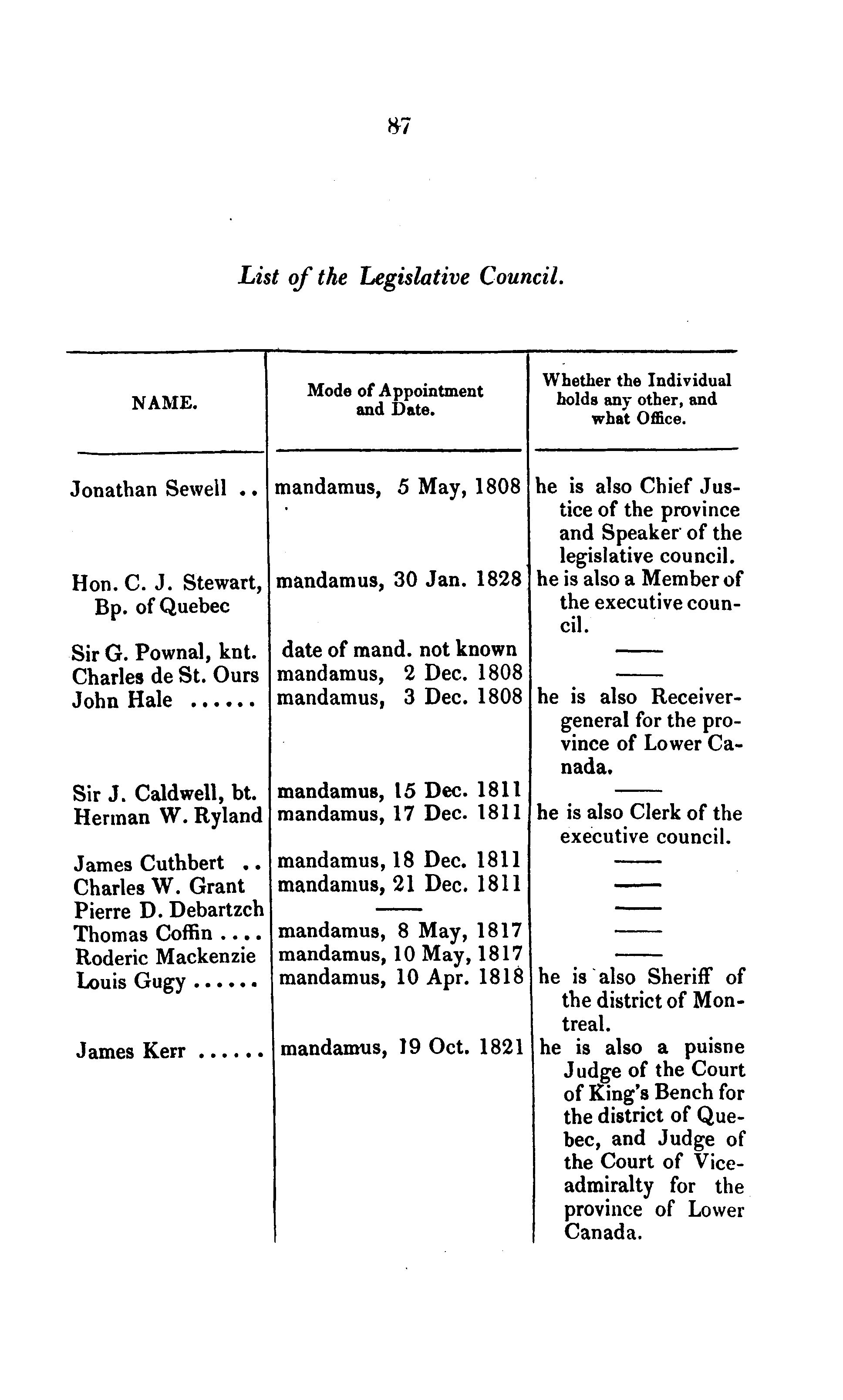 87

List of the Legislative Council.

| NAME. | Mode of Appointment and Date. | Whether the Individual holds any other, and what Office. |
|---|---|---|
| Jonathan Sewell .. | mandamus, 5 May, 1808 | he is also Chief Justice of the province and Speaker of the legislative council. |
| Hon. C. J. Stewart, Bp. of Quebec | mandamus, 30 Jan. 1828 | he is also a Member of the executive council. |
| Sir G. Pownal, knt. | date of mand. not known | —— |
| Charles de St. Ours | mandamus, 2 Dec. 1808 | —— |
| John Hale ...... | mandamus, 3 Dec. 1808 | he is also Receiver-general for the province of Lower Canada. |
| Sir J. Caldwell, bt. | mandamus, 15 Dec. 1811 | —— |
| Herman W. Ryland | mandamus, 17 Dec. 1811 | he is also Clerk of the executive council. |
| James Cuthbert .. | mandamus, 18 Dec. 1811 | —— |
| Charles W. Grant | mandamus, 21 Dec. 1811 | —— |
| Pierre D. Debartzch | —— | —— |
| Thomas Coffin .... | mandamus, 8 May, 1817 | —— |
| Roderic Mackenzie | mandamus, 10 May, 1817 | —— |
| Louis Gugy ...... | mandamus, 10 Apr. 1818 | he is also Sheriff of the district of Montreal. |
| James Kerr ...... | mandamus, 19 Oct. 1821 | he is also a puisne Judge of the Court of King's Bench for the district of Quebec, and Judge of the Court of Vice-admiralty for the province of Lower Canada. |